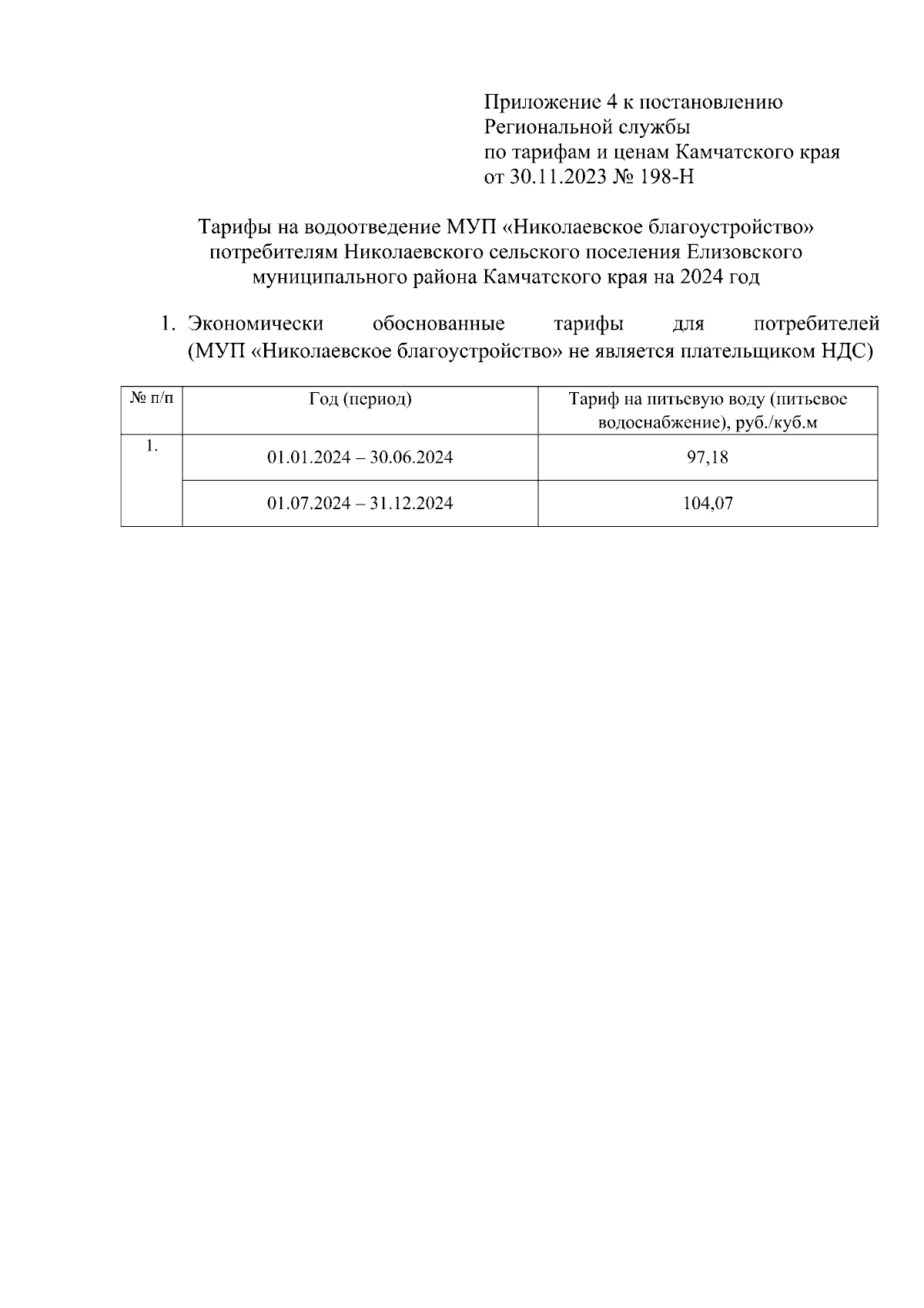 Приложение 4 к постановлению Региональной службы по тарифам и ценам Камчатского края от 30.11.2023 № 198-Н

Тарифы на водоотведение МУП «Николаевское благоустройство» потребителям Николаевского сельского поселения Елизовского муниципального района Камчатского края на 2024 год

1. Экономически обоснованные тарифы для потребителей (МУП «Николаевское благоустройство» не является плательщиком НДС)

| № п/п | Год (период) | Тариф на питьевую воду (питьевое водоснабжение), руб./куб.м |
|---|---|---|
| 1. | 01.01.2024 – 30.06.2024 | 97,18 |
| | 01.07.2024 – 31.12.2024 | 104,07 |